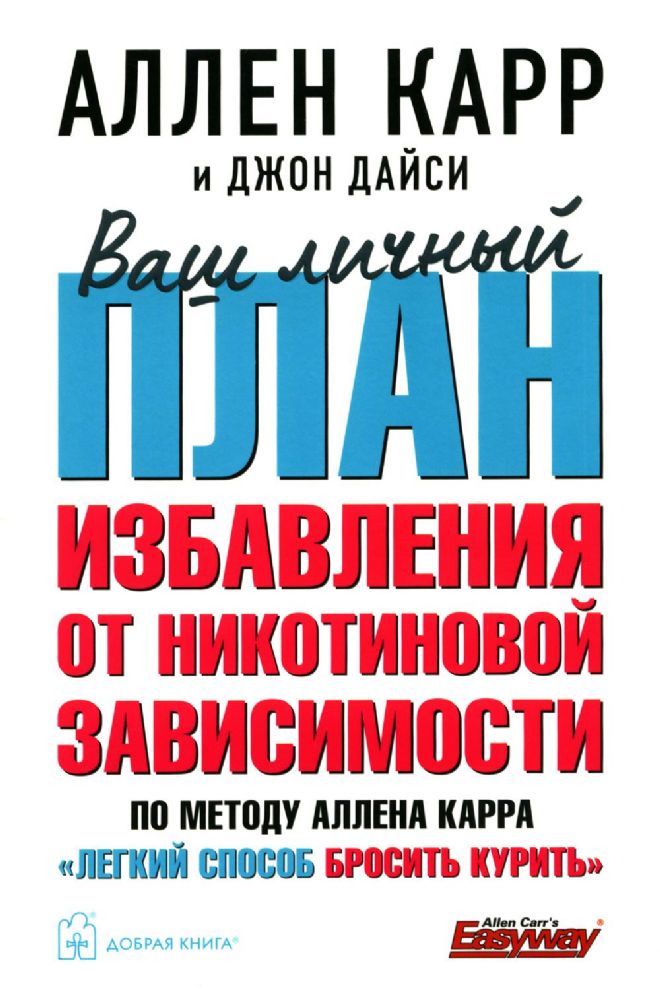 АЛЛЕН КАРР
и ДЖОН ДАЙСИ

Ваш личный
ПЛАН
ИЗБАВЛЕНИЯ
ОТ НИКОТИНОВОЙ
ЗАВИСИМОСТИ

ПО МЕТОДУ АЛЛЕНА КАРРА
«ЛЕГКИЙ СПОСОБ БРОСИТЬ КУРИТЬ»

ДОБРАЯ КНИГА®

Allen Carr's Easyway®